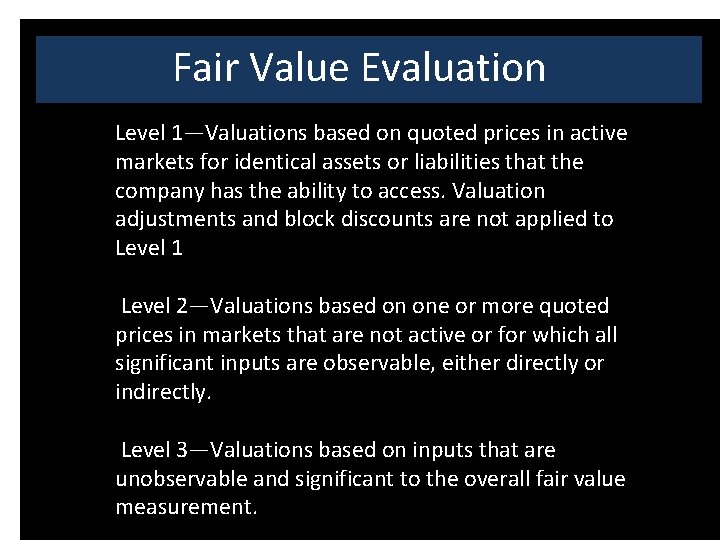 Fair Value Evaluation

Level 1—Valuations based on quoted prices in active markets for identical assets or liabilities that the company has the ability to access. Valuation adjustments and block discounts are not applied to Level 1

Level 2—Valuations based on one or more quoted prices in markets that are not active or for which all significant inputs are observable, either directly or indirectly.

Level 3—Valuations based on inputs that are unobservable and significant to the overall fair value measurement.